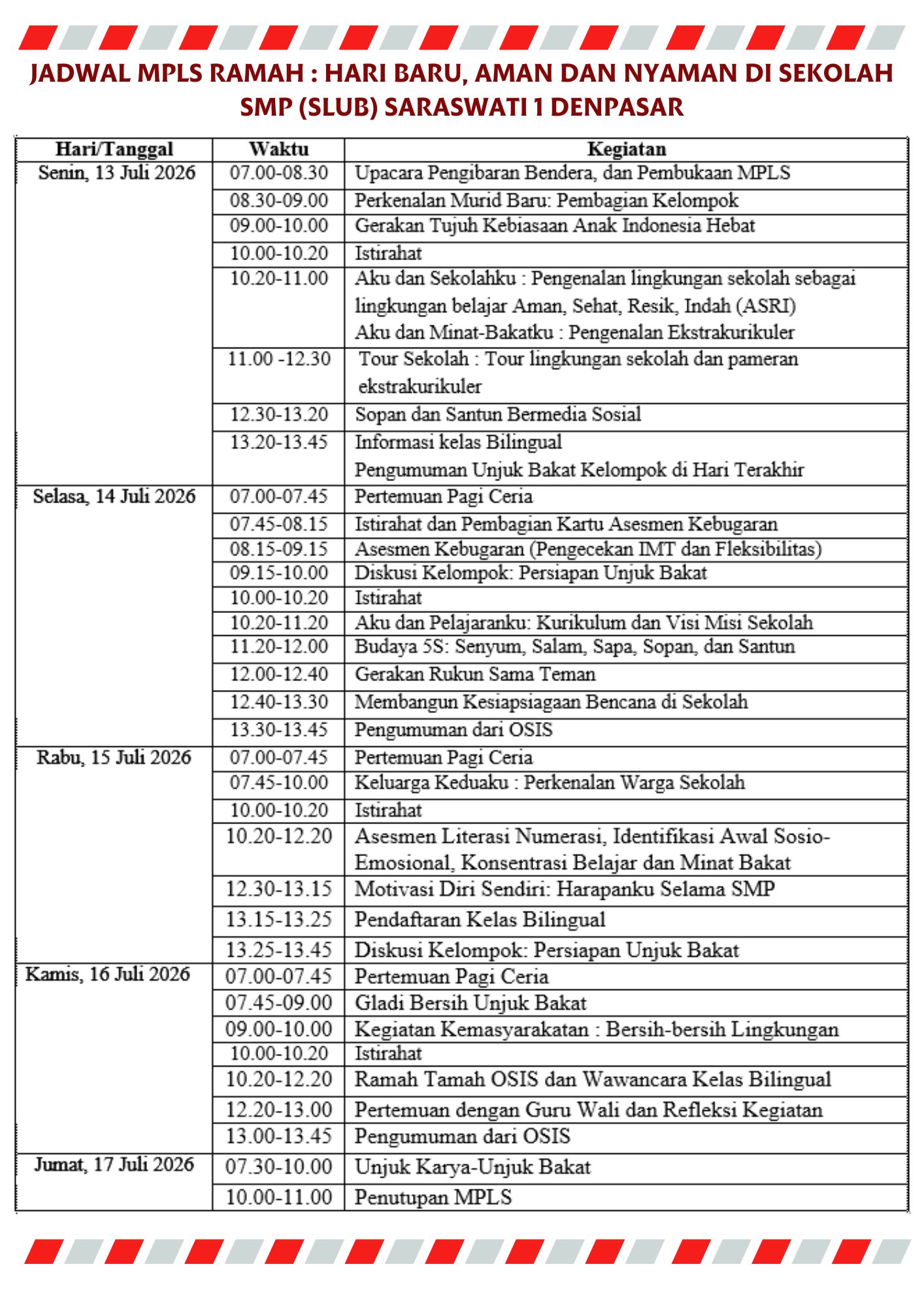 JADWAL MPLS RAMAH : HARI BARU, AMAN DAN NYAMAN DI SEKOLAH SMP (SLUB) SARASWATI 1 DENPASAR

| Hari/Tanggal | Waktu | Kegiatan |
|---|---|---|
| Senin, 13 Juli 2026 | 07.00-08.30 | Upacara Pengibaran Bendera, dan Pembukaan MPLS |
| | 08.30-09.00 | Perkenalan Murid Baru: Pembagian Kelompok |
| | 09.00-10.00 | Gerakan Tujuh Kebiasaan Anak Indonesia Hebat |
| | 10.00-10.20 | Istirahat |
| | 10.20-11.00 | Aku dan Sekolahku : Pengenalan lingkungan sekolah sebagai lingkungan belajar Aman, Sehat, Resik, Indah (ASRI) Aku dan Minat-Bakatku : Pengenalan Ekstrakurikuler |
| | 11.00 -12.30 | Tour Sekolah : Tour lingkungan sekolah dan pameran ekstrakurikuler |
| | 12.30-13.20 | Sopan dan Santun Bermedia Sosial |
| | 13.20-13.45 | Informasi kelas Bilingual Pengumuman Unjuk Bakat Kelompok di Hari Terakhir |
| Selasa, 14 Juli 2026 | 07.00-07.45 | Pertemuan Pagi Ceria |
| | 07.45-08.15 | Istirahat dan Pembagian Kartu Asesmen Kebugaran |
| | 08.15-09.15 | Asesmen Kebugaran (Pengecekan IMT dan Fleksibilitas) |
| | 09.15-10.00 | Diskusi Kelompok: Persiapan Unjuk Bakat |
| | 10.00-10.20 | Istirahat |
| | 10.20-11.20 | Aku dan Pelajaranku: Kurikulum dan Visi Misi Sekolah |
| | 11.20-12.00 | Budaya 5S: Senyum, Salam, Sapa, Sopan, dan Santun |
| | 12.00-12.40 | Gerakan Rukun Sama Teman |
| | 12.40-13.30 | Membangun Kesiapsiagaan Bencana di Sekolah |
| | 13.30-13.45 | Pengumuman dari OSIS |
| Rabu, 15 Juli 2026 | 07.00-07.45 | Pertemuan Pagi Ceria |
| | 07.45-10.00 | Keluarga Keduaku : Perkenalan Warga Sekolah |
| | 10.00-10.20 | Istirahat |
| | 10.20-12.20 | Asesmen Literasi Numerasi, Identifikasi Awal Sosio-Emosional, Konsentrasi Belajar dan Minat Bakat |
| | 12.30-13.15 | Motivasi Diri Sendiri: Harapanku Selama SMP |
| | 13.15-13.25 | Pendaftaran Kelas Bilingual |
| | 13.25-13.45 | Diskusi Kelompok: Persiapan Unjuk Bakat |
| Kamis, 16 Juli 2026 | 07.00-07.45 | Pertemuan Pagi Ceria |
| | 07.45-09.00 | Gladi Bersih Unjuk Bakat |
| | 09.00-10.00 | Kegiatan Kemasyarakatan : Bersih-bersih Lingkungan |
| | 10.00-10.20 | Istirahat |
| | 10.20-12.20 | Ramah Tamah OSIS dan Wawancara Kelas Bilingual |
| | 12.20-13.00 | Pertemuan dengan Guru Wali dan Refleksi Kegiatan |
| | 13.00-13.45 | Pengumuman dari OSIS |
| Jumat, 17 Juli 2026 | 07.30-10.00 | Unjuk Karya-Unjuk Bakat |
| | 10.00-11.00 | Penutupan MPLS |